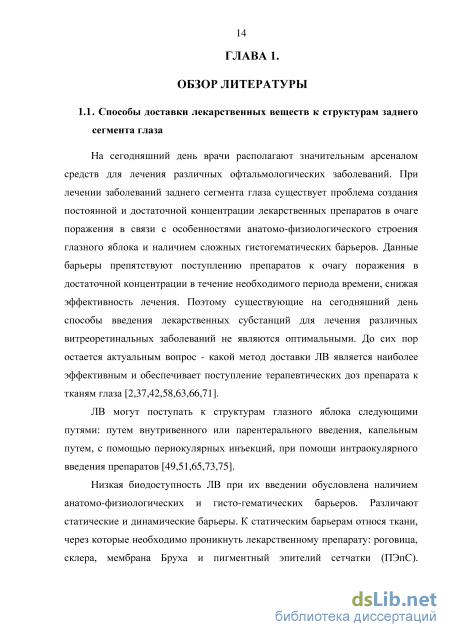 14

ГЛАВА 1.

ОБЗОР ЛИТЕРАТУРЫ

1.1. Способы доставки лекарственных веществ к структурам заднего сегмента глаза

На сегодняшний день врачи располагают значительным арсеналом средств для лечения различных офтальмологических заболеваний. При лечении заболеваний заднего сегмента глаза существует проблема создания постоянной и достаточной концентрации лекарственных препаратов в очаге поражения в связи с особенностями анатомо-физиологического строения глазного яблока и наличием сложных гистогематических барьеров. Данные барьеры препятствуют поступлению препаратов к очагу поражения в достаточной концентрации в течение необходимого периода времени, снижая эффективность лечения. Поэтому существующие на сегодняшний день способы введения лекарственных субстанций для лечения различных витреоретинальных заболеваний не являются оптимальными. До сих пор остается актуальным вопрос - какой метод доставки ЛВ является наиболее эффективным и обеспечивает поступление терапевтических доз препарата к тканям глаза [2,37,42,58,63,66,71].

ЛВ могут поступать к структурам глазного яблока следующими путями: путем внутривенного или парентерального введения, капельным путем, с помощью периокулярных инъекций, при помощи интраокулярного введения препаратов [49,51,65,73,75].

Низкая биодоступность ЛВ при их введении обусловлена наличием анатомо-физиологических и гисто-гематических барьеров. Различают статические и динамические барьеры. К статическим барьерам относя ткани, через которые необходимо проникнуть лекарственному препарату: роговица, склера, мембрана Бруха и пигментный эпителий сетчатки (ПЭпС).

dsLib.net
библиотека диссертаций